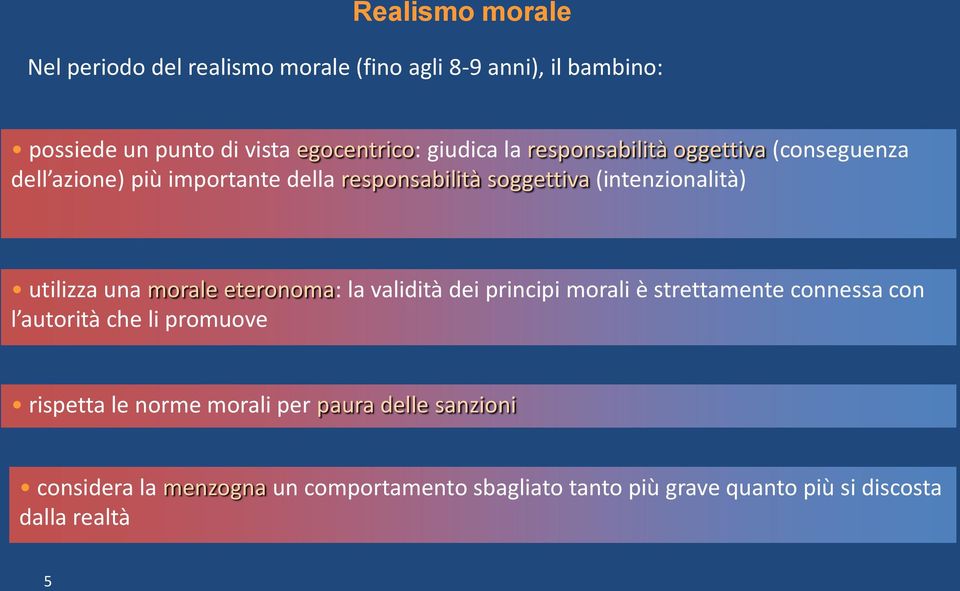 Realismo morale

Nel periodo del realismo morale (fino agli 8-9 anni), il bambino:

• possiede un punto di vista egocentrico: giudica la responsabilità oggettiva (conseguenza dell'azione) più importante della responsabilità soggettiva (intenzionalità)

• utilizza una morale eteronoma: la validità dei principi morali è strettamente connessa con l'autorità che li promuove

• rispetta le norme morali per paura delle sanzioni

• considera la menzogna un comportamento sbagliato tanto più grave quanto più si discosta dalla realtà

5